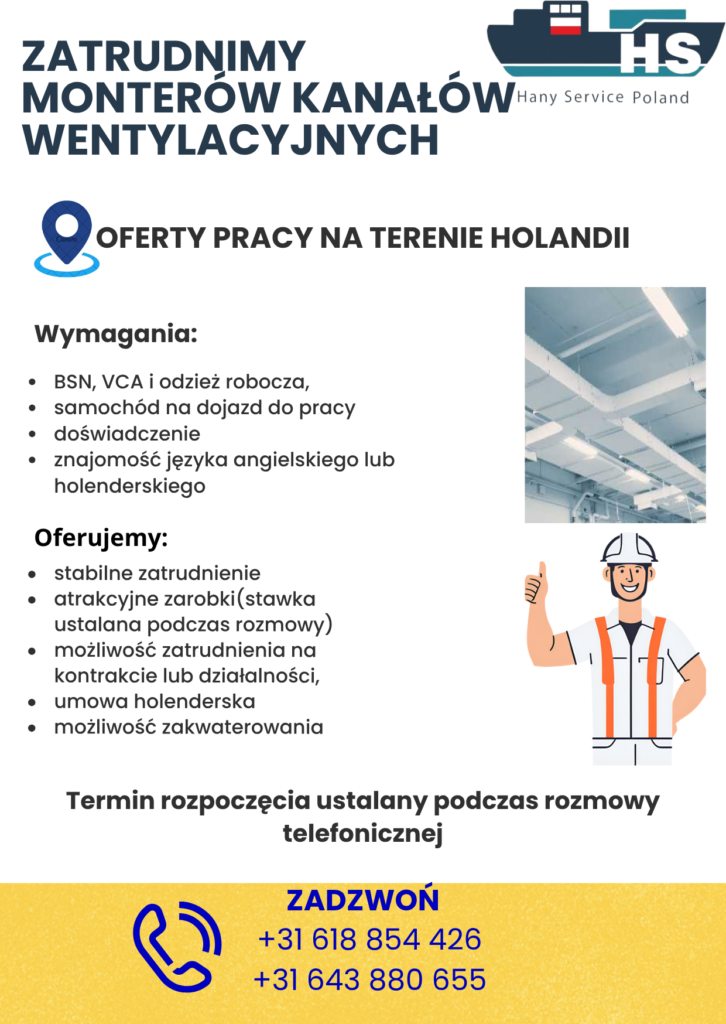 ZATRUDNIMY MONTERÓW KANAŁÓW WENTYLACYJNYCH

HS
Hany Service Poland

OFERTY PRACY NA TERENIE HOLANDII

Wymagania:

- BSN, VCA i odzież robocza,
- samochód na dojazd do pracy
- doświadczenie
- znajomość języka angielskiego lub holenderskiego

Oferujemy:

- stabilne zatrudnienie
- atrakcyjne zarobki(stawka ustalana podczas rozmowy)
- możliwość zatrudnienia na kontrakcie lub działalności,
- umowa holenderska
- możliwość zakwaterowania

Termin rozpoczęcia ustalany podczas rozmowy telefonicznej

ZADZWOŃ
+31 618 854 426
+31 643 880 655